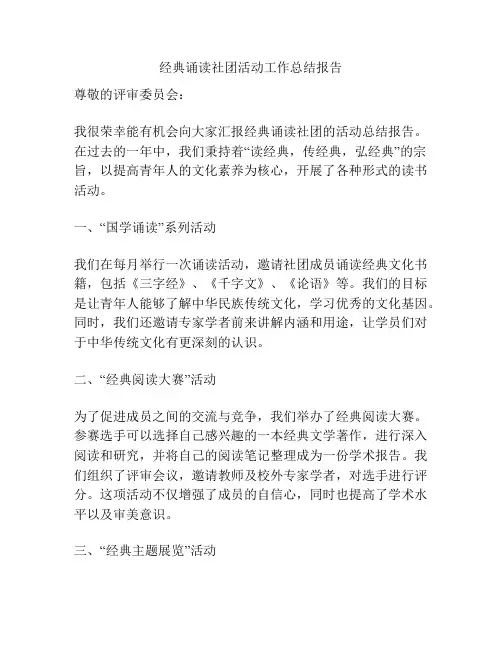 经典诵读社团活动工作总结报告

尊敬的评审委员会：

我很荣幸能有机会向大家汇报经典诵读社团的活动总结报告。在过去的一年中，我们秉持着“读经典，传经典，弘经典”的宗旨，以提高青年人的文化素养为核心，开展了各种形式的读书活动。

一、“国学诵读”系列活动

我们在每月举行一次诵读活动，邀请社团成员诵读经典文化书籍，包括《三字经》、《千字文》、《论语》等。我们的目标是让青年人能够了解中华民族传统文化，学习优秀的文化基因。同时，我们还邀请专家学者前来讲解内涵和用途，让学员们对于中华传统文化有更深刻的认识。

二、“经典阅读大赛”活动

为了促进成员之间的交流与竞争，我们举办了经典阅读大赛。参赛选手可以选择自己感兴趣的一本经典文学著作，进行深入阅读和研究，并将自己的阅读笔记整理成为一份学术报告。我们组织了评审会议，邀请教师及校外专家学者，对选手进行评分。这项活动不仅增强了成员的自信心，同时也提高了学术水平以及审美意识。

三、“经典主题展览”活动